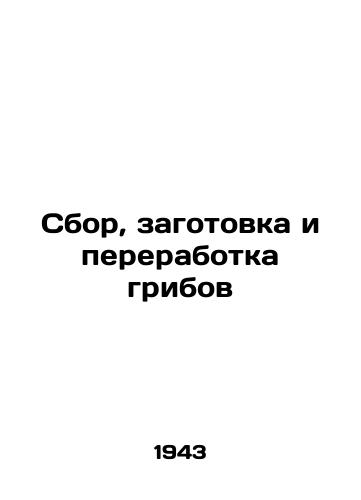 Сбор, заготовка и переработка грибов

1943